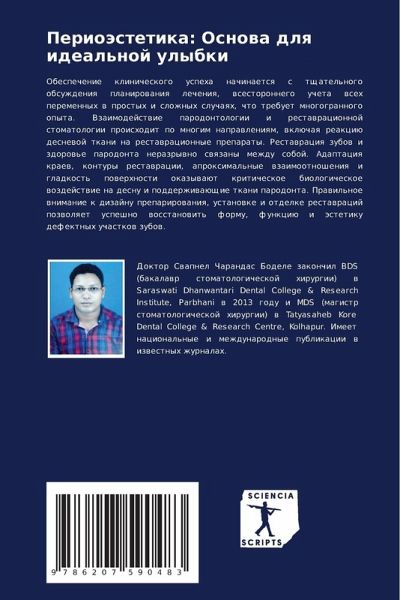 Периоэстетика: Основа для идеальной улыбки

Обеспечение клинического успеха начинается с тщательного обсуждения планирования лечения, всестороннего учета всех переменных в простых и сложных случаях, что требует многогранного опыта. Взаимодействие пародонтологии и реставрационной стоматологии происходит по многим направлениям, включая реакцию десневой ткани на реставрационные препараты. Реставрация зубов и здоровье пародонта неразрывно связаны между собой. Адаптация краев, контуры реставрации, апроксимальные взаимоотношения и гладкость поверхности оказывают критическое биологическое воздействие на десну и поддерживающие ткани пародонта. Правильное внимание к дизайну препарирования, установке и отделке реставраций позволяет успешно восстановить форму, функцию и эстетику дефектных участков зубов.

Доктор Свапнел Чарандас Боделе закончил BDS (бакалавр стоматологической хирургии) в Saraswati Dhanwantari Dental College & Research Institute, Parbhani в 2013 году и MDS (магистр стоматологической хирургии) в Tatyasaheb Kore Dental College & Research Centre, Kolhapur. Имеет национальные и международные публикации в известных журналах.

9 786207 590483

SCIENCIA SCRIPTS